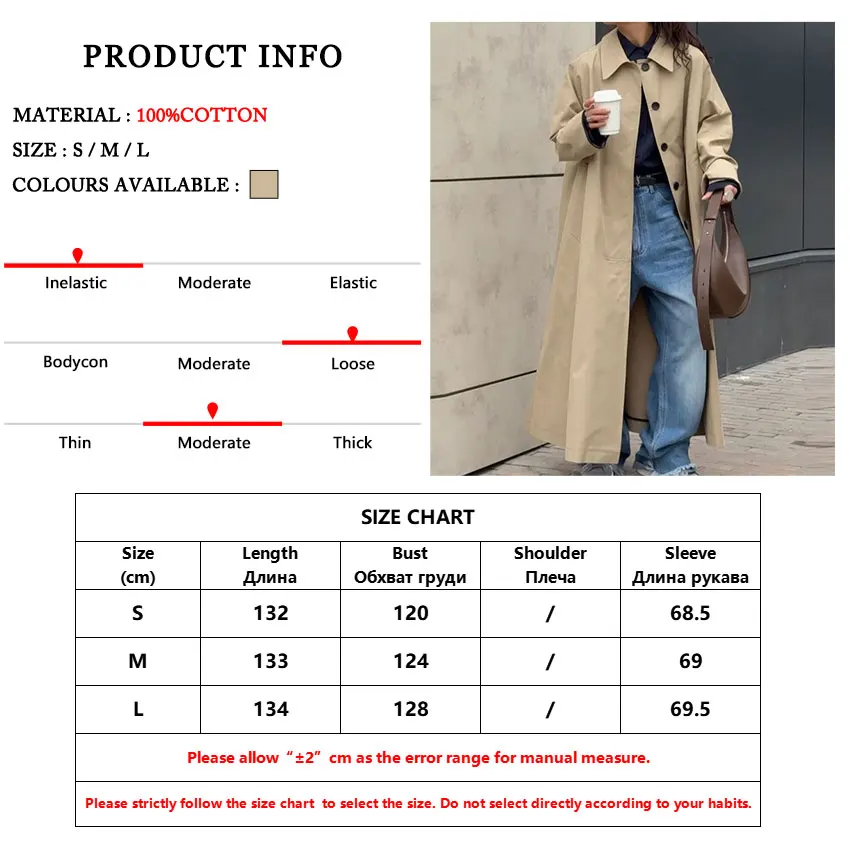 PRODUCT INFO

MATERIAL : 100%COTTON
SIZE : S / M / L
COLOURS AVAILABLE :

Inelastic Moderate Elastic

Bodycon Moderate Loose

Thin Moderate Thick

SIZE CHART

| Size (cm) | Length Длина | Bust Обхват груди | Shoulder Плеча | Sleeve Длина рукава |
|---|---|---|---|---|
| S | 132 | 120 | / | 68.5 |
| M | 133 | 124 | / | 69 |
| L | 134 | 128 | / | 69.5 |

Please allow “±2” cm as the error range for manual measure.

Please strictly follow the size chart to select the size. Do not select directly according to your habits.